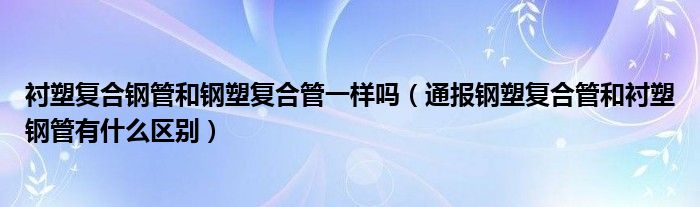 衬塑复合钢管和钢塑复合管一样吗（通报钢塑复合管和衬塑钢管有什么区别）